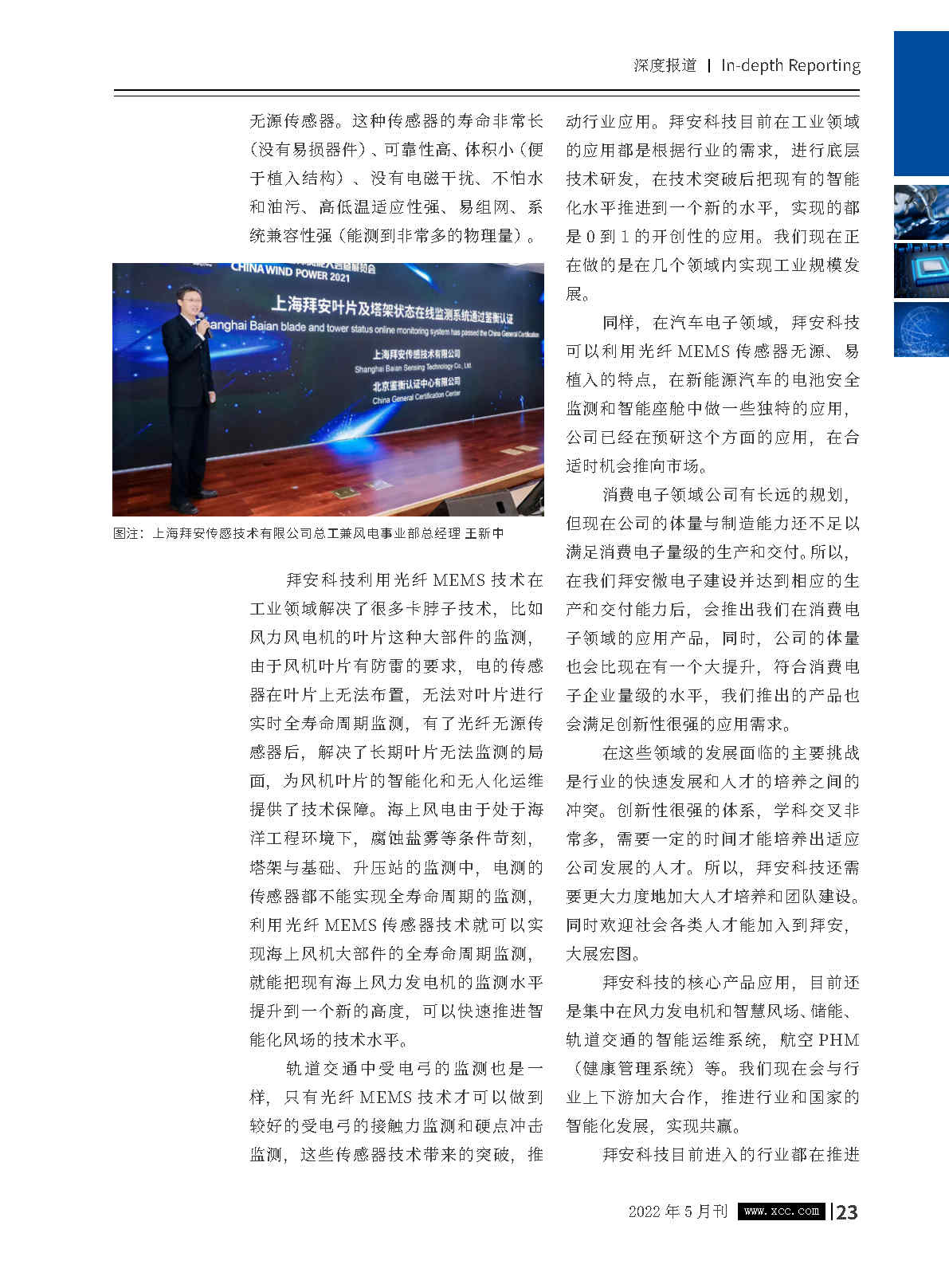 深度报道 | In-depth Reporting

无源传感器。这种传感器的寿命非常长（没有易损器件）、可靠性高、体积小（便于植入结构）、没有电磁干扰、不怕水和油污、高低温适应性强、易组网、系统兼容性强（能测到非常多的物理量）。

CHINA WIND POWER 2021

上海拜安叶片及塔架状态在线监测系统通过鉴衡认证

Shanghai Baian blade and tower status online monitoring system has passed the China General Certification

上海拜安传感技术有限公司

Shanghai Baian Sensing Technology Co., Ltd.

北京鉴衡认证中心有限公司

China General Certification Center

图注：上海拜安传感技术有限公司总工兼风电事业部总经理 王新中

拜安科技利用光纤 MEMS 技术在工业领域解决了很多卡脖子技术，比如风力风电机的叶片这种大部件的监测，由于风机叶片有防雷的要求，电的传感器在叶片上无法布置，无法对叶片进行实时全寿命周期监测，有了光纤无源传感器后，解决了长期叶片无法监测的局面，为风机叶片的智能化和无人化运维提供了技术保障。海上风电由于处于海洋工程环境下，腐蚀盐雾等条件苛刻，塔架与基础、升压站的监测中，电测的传感器都不能实现全寿命周期的监测，利用光纤 MEMS 传感器技术就可以实现海上风机大部件的全寿命周期监测，就能把现有海上风力发电机的监测水平提升到一个新的高度，可以快速推进智能化风场的技术水平。

轨道交通中受电弓的监测也是一样，只有光纤 MEMS 技术才可以做到较好的受电弓的接触力监测和硬点冲击监测，这些传感器技术带来的突破，推动行业应用。拜安科技目前在工业领域的应用都是根据行业的需求，进行底层技术研发，在技术突破后把现有的智能化水平推进到一个新的水平，实现的都是 0 到 1 的开创性的应用。我们现在正在做的是在几个领域内实现工业规模发展。

同样，在汽车电子领域，拜安科技可以利用光纤 MEMS 传感器无源、易植入的特点，在新能源汽车的电池安全监测和智能座舱中做一些独特的应用，公司已经在预研这个方面的应用，在合适时机会推向市场。

消费电子领域公司有长远的规划，但现在公司的体量与制造能力还不足以满足消费电子量级的生产和交付。所以，在我们拜安微电子建设并达到相应的生产和交付能力后，会推出我们在消费电子领域的应用产品，同时，公司的体量也会比现在有一个大提升，符合消费电子企业量级的水平，我们推出的产品也会满足创新性很强的应用需求。

在这些领域的发展面临的主要挑战是行业的快速发展和人才的培养之间的冲突。创新性很强的体系，学科交叉非常多，需要一定的时间才能培养出适应公司发展的人才。所以，拜安科技还需要更大力度地加大人才培养和团队建设。同时欢迎社会各类人才能加入到拜安，大展宏图。

拜安科技的核心产品应用，目前还是集中在风力发电机和智慧风场、储能、轨道交通的智能运维系统，航空 PHM（健康管理系统）等。我们现在会与行业上下游加大合作，推进行业和国家的智能化发展，实现共赢。

拜安科技目前进入的行业都在推进

2022 年 5 月刊 www.xcc.com | 23